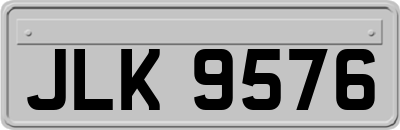 JLK 9576